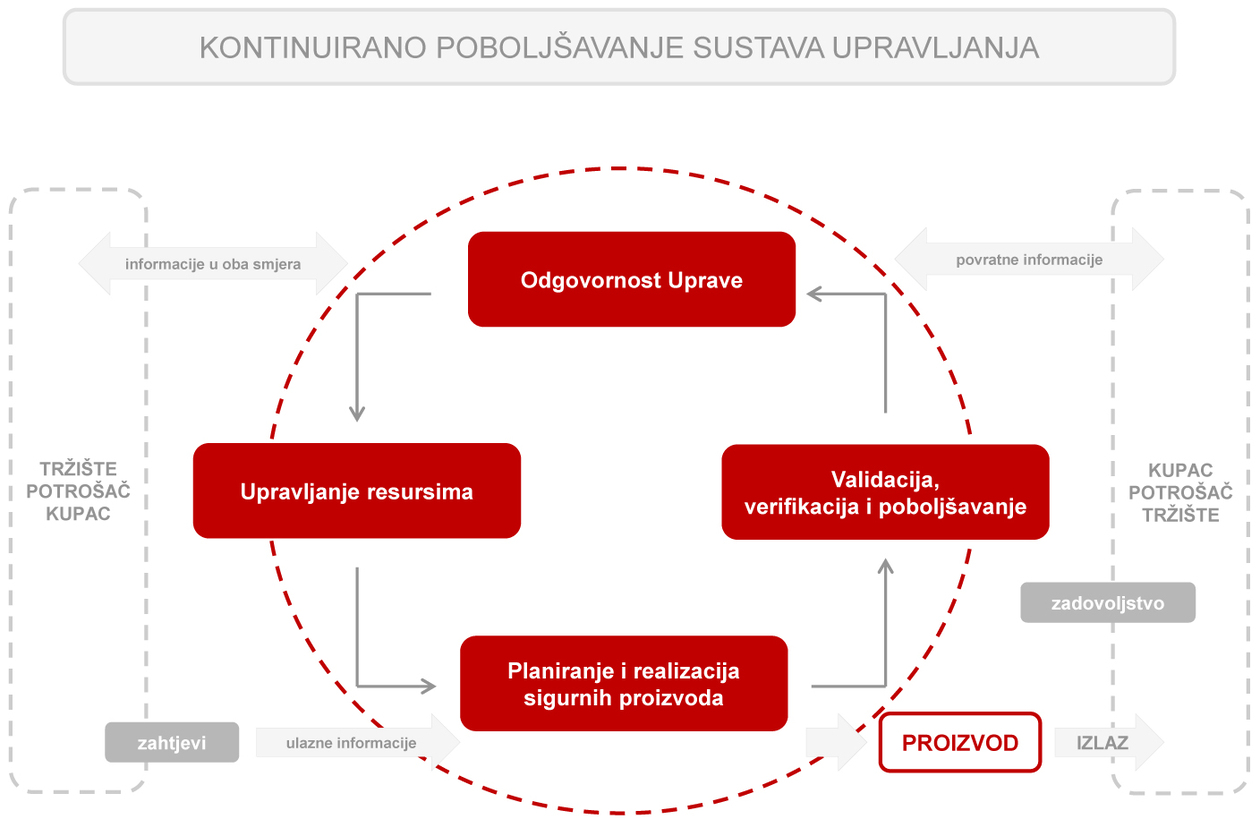 KONTINUIRANO POBOLJŠAVANJE SUSTAVA UPRAVLJANJA

informacije u oba smjera

Odgovornost Uprave

povratne informacije

TRŽIŠTE
POTROŠAČ
KUPAC

Upravljanje resursima

Validacija,
verifikacija i poboljšavanje

KUPAC
POTROŠAČ
TRŽIŠTE

zadovoljstvo

Planiranje i realizacija sigurnih proizvoda

zahtjevi

ulazne informacije

PROIZVOD

IZLAZ